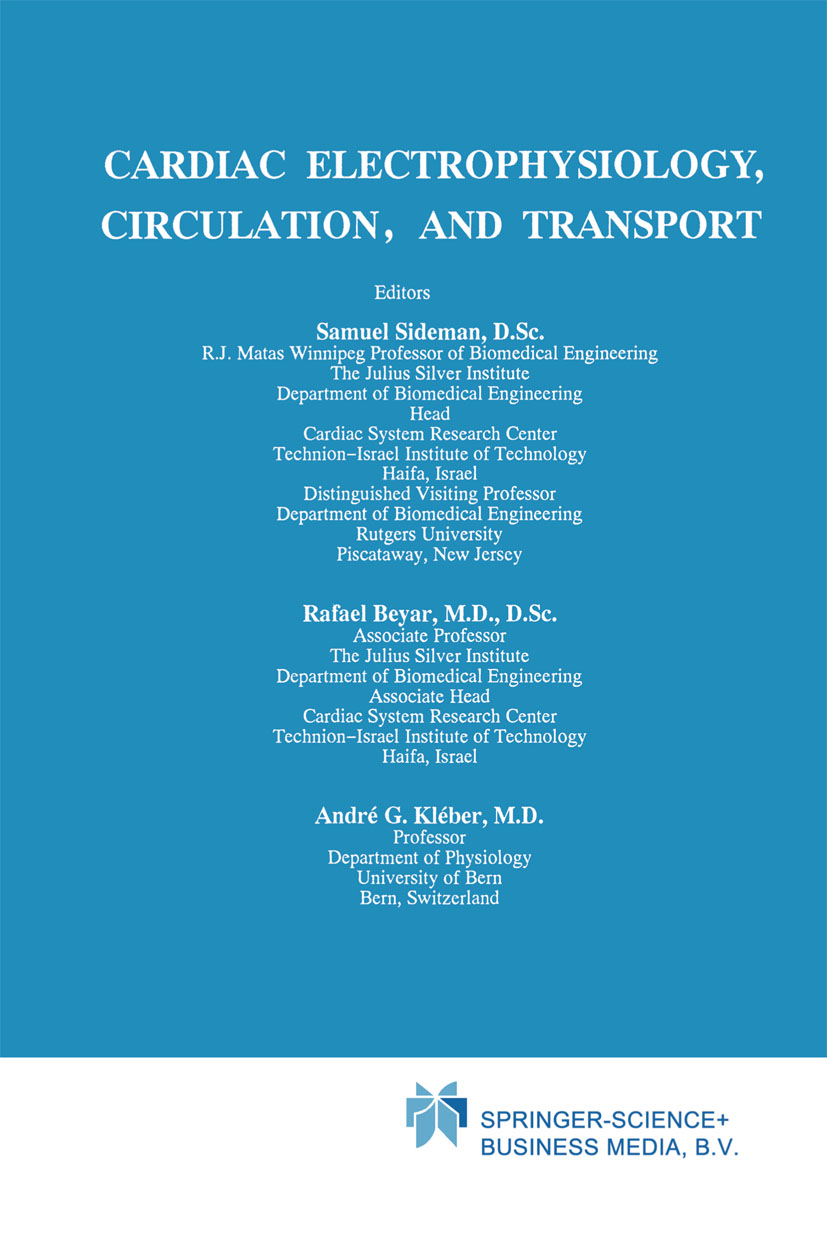 CARDIAC ELECTROPHYSIOLOGY, CIRCULATION, AND TRANSPORT

Editors

Samuel Sideman, D.Sc.
R.J. Matas Winnipeg Professor of Biomedical Engineering
The Julius Silver Institute
Department of Biomedical Engineering
Head
Cardiac System Research Center
Technion–Israel Institute of Technology
Haifa, Israel
Distinguished Visiting Professor
Department of Biomedical Engineering
Rutgers University
Piscataway, New Jersey

Rafael Beyar, M.D., D.Sc.
Associate Professor
The Julius Silver Institute
Department of Biomedical Engineering
Associate Head
Cardiac System Research Center
Technion–Israel Institute of Technology
Haifa, Israel

André G. Kléber, M.D.
Professor
Department of Physiology
University of Bern
Bern, Switzerland

SPRINGER-SCIENCE+
BUSINESS MEDIA, B.V.